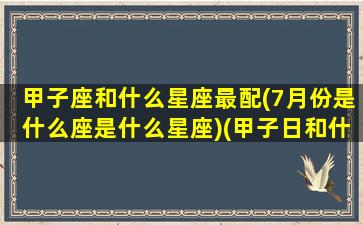 甲子座和什么星座最配(7月份是什么座是什么星座)(甲子日和什